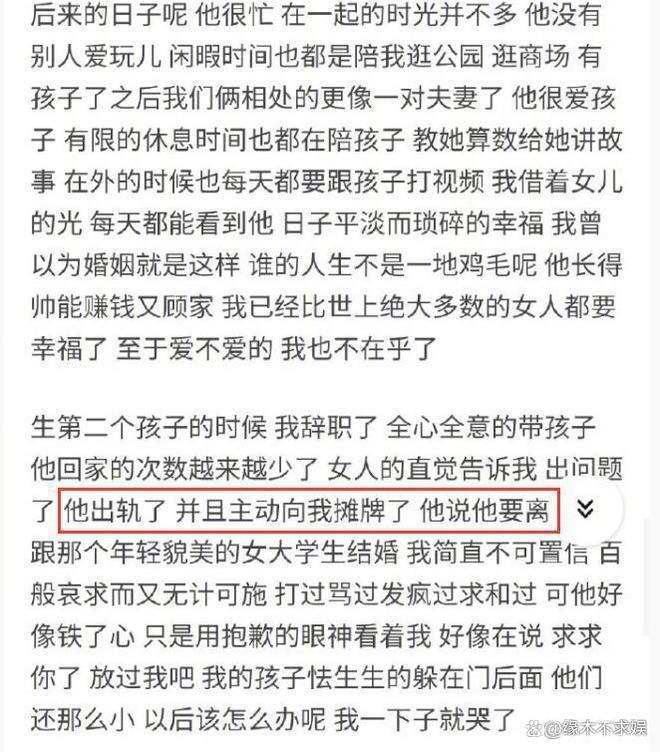 后来的日子呢 他很忙 在一起的时光并不多 他没有别人爱玩儿 闲暇时间也都是陪我逛公园 逛商场 有孩子了之后我们俩相处的更像一对夫妻了 他很爱孩子 有限的休息时间也都在陪孩子 教她算数给她讲故事 在外的时候也每天都要跟孩子打视频 我借着女儿的光 每天都能看到他 日子平淡而琐碎的幸福 我曾以为婚姻就是这样 谁的人生不是一地鸡毛呢 他长得帅能赚钱又顾家 我已经比世上绝大多数的女人都要幸福了 至于爱不爱的 我也不在乎了

生第二个孩子的时候 我辞职了 全心全意的带孩子 他回家的次数越来越少了 女人的直觉告诉我 出问题了 他出轨了 并且主动向我摊牌了 他说他要离 跟那个年轻貌美的女大学生结婚 我简直不可置信 百般哀求而又无计可施 打过骂过发疯过求和过 可他好像铁了心 只是用抱歉的眼神看着我 好像在说 求求你了 放过我吧 我的孩子怯生生的躲在门后面 他们还那么小 以后该怎么办呢 我一下子就哭了

@缘木不求娱